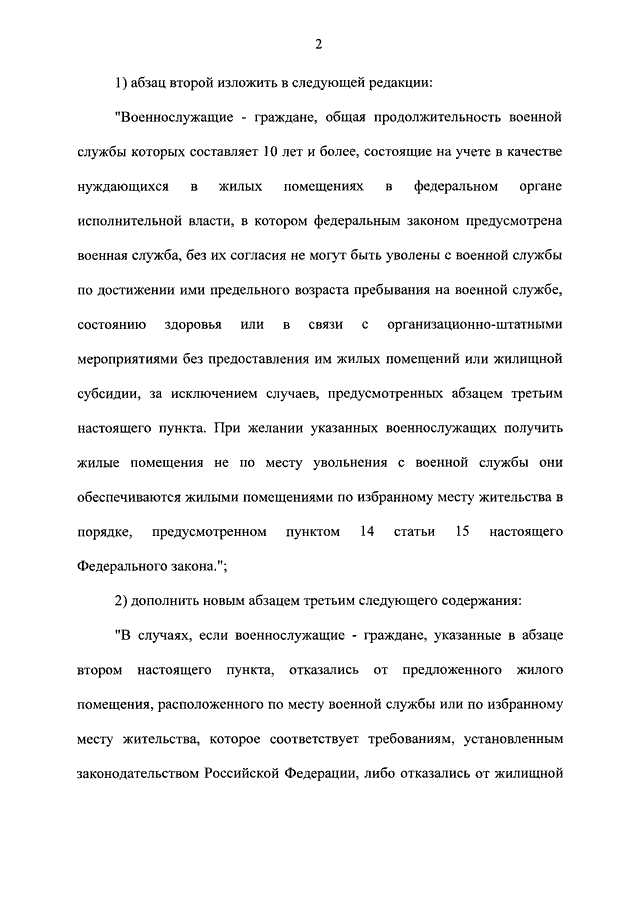 2

1) абзац второй изложить в следующей редакции:

"Военнослужащие - граждане, общая продолжительность военной службы которых составляет 10 лет и более, состоящие на учете в качестве нуждающихся в жилых помещениях в федеральном органе исполнительной власти, в котором федеральным законом предусмотрена военная служба, без их согласия не могут быть уволены с военной службы по достижении ими предельного возраста пребывания на военной службе, состоянию здоровья или в связи с организационно-штатными мероприятиями без предоставления им жилых помещений или жилищной субсидии, за исключением случаев, предусмотренных абзацем третьим настоящего пункта. При желании указанных военнослужащих получить жилые помещения не по месту увольнения с военной службы они обеспечиваются жилыми помещениями по избранному месту жительства в порядке, предусмотренном пунктом 14 статьи 15 настоящего Федерального закона.";

2) дополнить новым абзацем третьим следующего содержания:

"В случаях, если военнослужащие - граждане, указанные в абзаце втором настоящего пункта, отказались от предложенного жилого помещения, расположенного по месту военной службы или по избранному месту жительства, которое соответствует требованиям, установленным законодательством Российской Федерации, либо отказались от жилищной